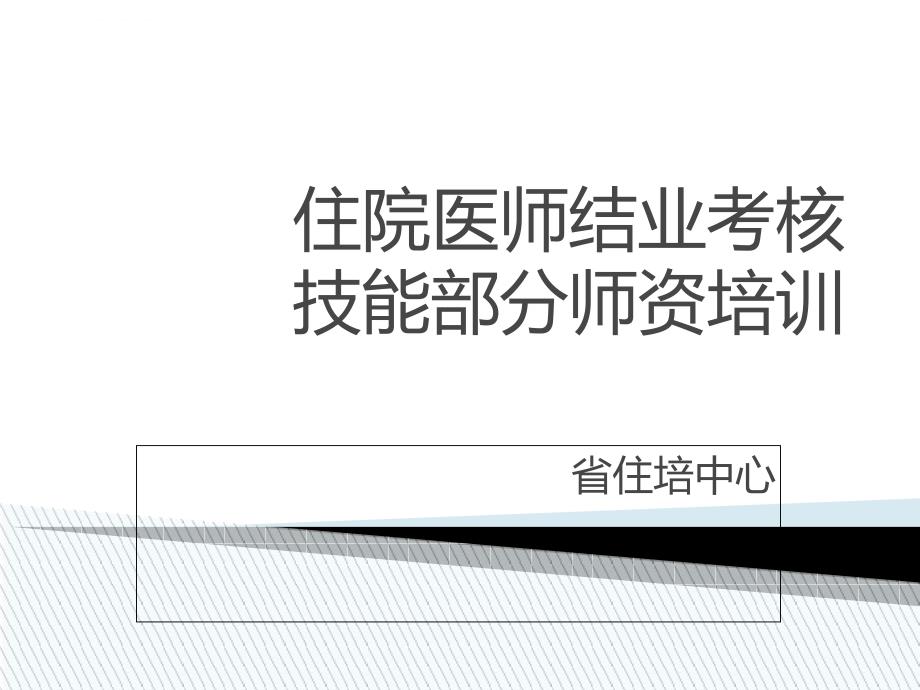 住院医师结业考核技能部分师资培训

省住培中心